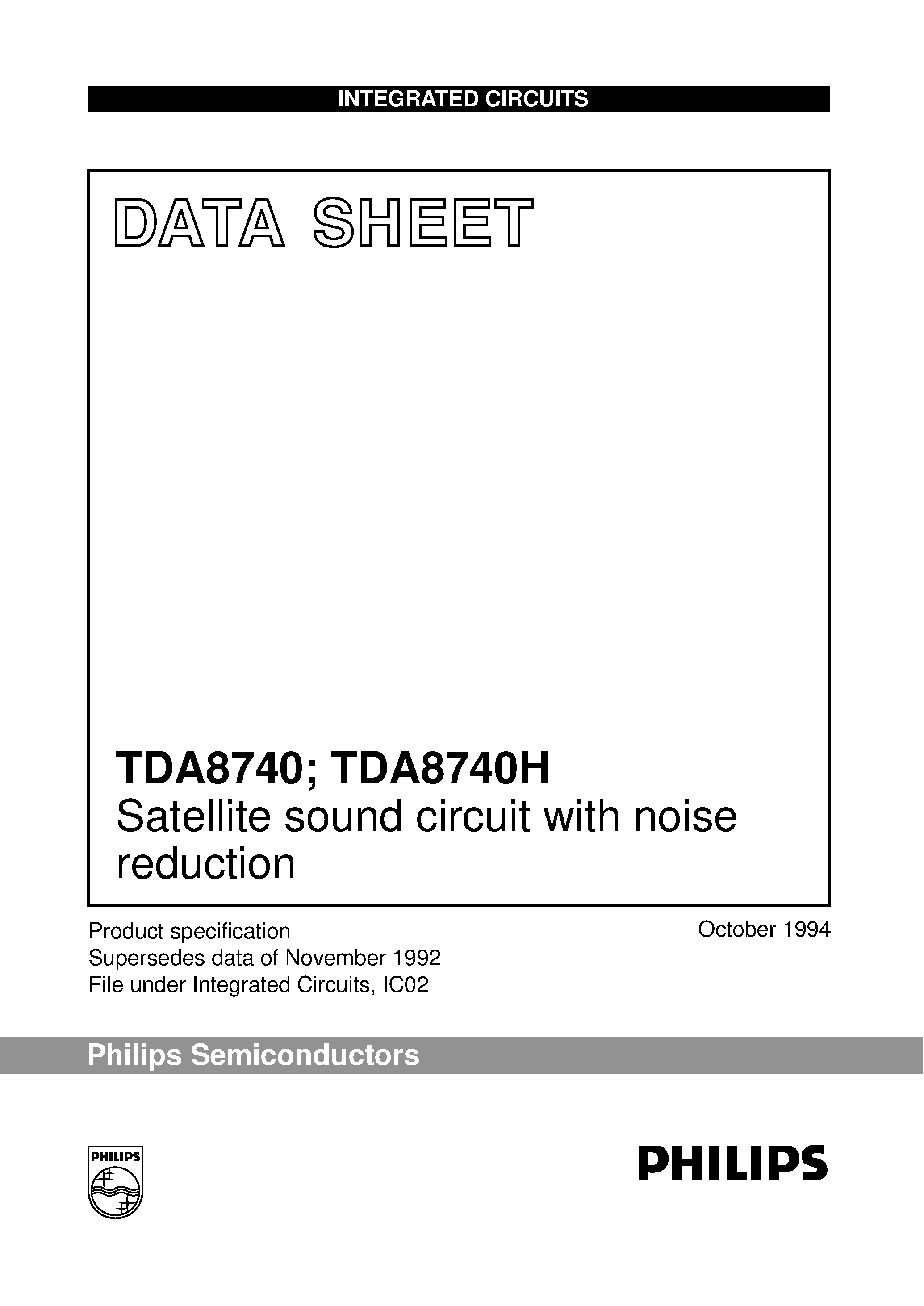 INTEGRATED CIRCUITS

DATA SHEET

TDA8740; TDA8740H
Satellite sound circuit with noise reduction

Product specification
Supersedes data of November 1992
File under Integrated Circuits, IC02

October 1994

Philips Semiconductors

PHILIPS

PHILIPS